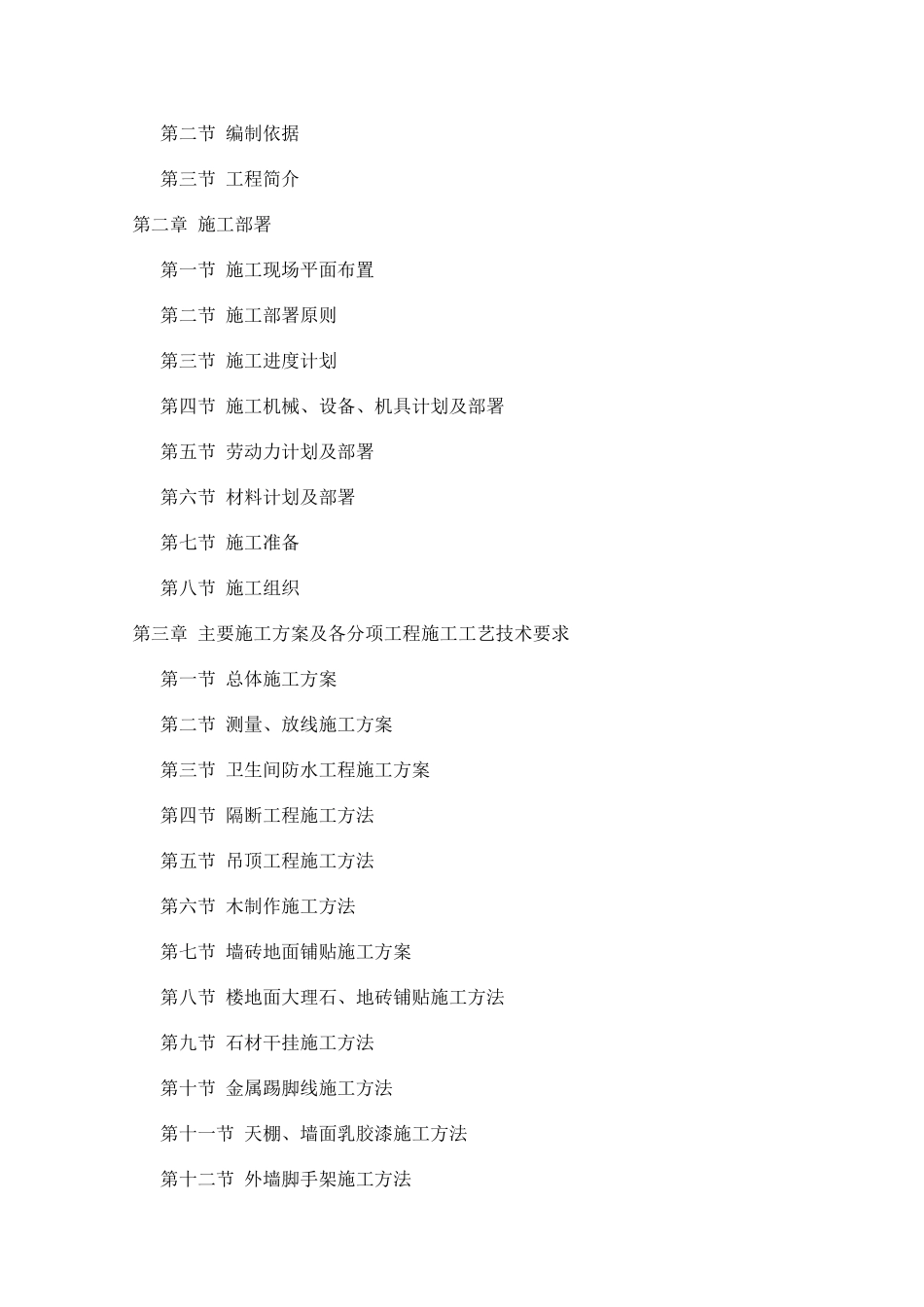 第二节 编制依据

第三节 工程简介

第二章 施工部署

第一节 施工现场平面布置

第二节 施工部署原则

第三节 施工进度计划

第四节 施工机械、设备、机具计划及部署

第五节 劳动力计划及部署

第六节 材料计划及部署

第七节 施工准备

第八节 施工组织

第三章 主要施工方案及各分项工程施工工艺技术要求

第一节 总体施工方案

第二节 测量、放线施工方案

第三节 卫生间防水工程施工方案

第四节 隔断工程施工方法

第五节 吊顶工程施工方法

第六节 木制作施工方法

第七节 墙砖地面铺贴施工方案

第八节 楼地面大理石、地砖铺贴施工方法

第九节 石材干挂施工方法

第十节 金属踢脚线施工方法

第十一节 天棚、墙面乳胶漆施工方法

第十二节 外墙脚手架施工方法